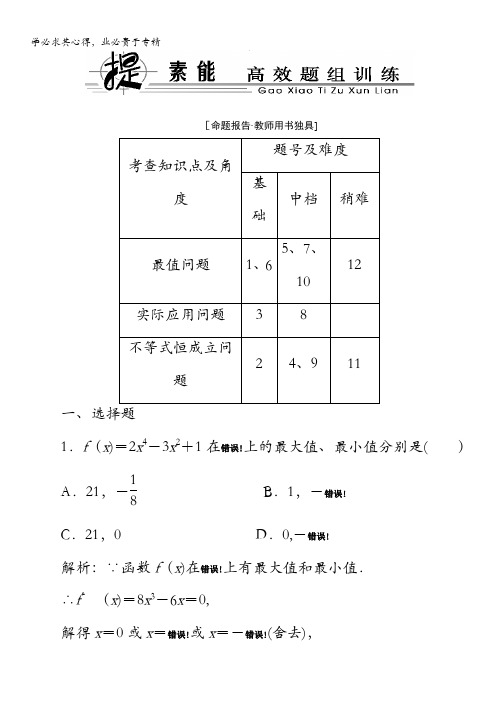 学必求其心得，业必贵于专精

提 素能 高效题组训练
Gao Xiao Ti Zu Xun Lian

[命题报告·教师用书独具]

| 考查知识点及角度 | 题号及难度 | | |
|---|---|---|---|
| | 基础 | 中档 | 稍难 |
| 最值问题 | 1、6 | 5、7、10 | 12 |
| 实际应用问题 | 3 | 8 | |
| 不等式恒成立问题 | 2 | 4、9 | 11 |

一、选择题

1．$f(x)=2x^4-3x^2+1$ 在错误!上的最大值、最小值分别是(　　)

A．21，$-\frac{1}{8}$　　B．1，－错误!

C．21，0　　D．0，－错误!

解析：∵函数 $f(x)$在错误!上有最大值和最小值．

∴$f'(x)=8x^3-6x=0$，

解得 $x=0$ 或 $x=$错误!或 $x=-$错误!(舍去)，